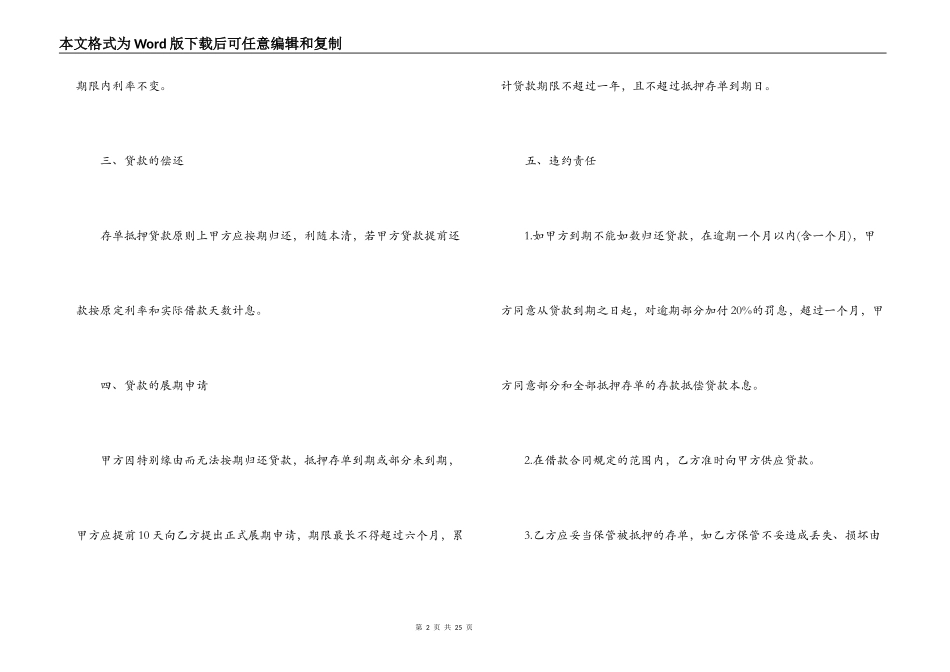 本文格式为Word版下载后可任意编辑和复制

期限内利率不变。

三、贷款的偿还

存单抵押贷款原则上甲方应按期归还，利随本清，若甲方贷款提前还款按原定利率和实际借款天数计息。

四、贷款的展期申请

甲方因特别缘由而无法按期归还贷款，抵押存单到期或部分未到期，甲方应提前10天向乙方提出正式展期申请，期限最长不得超过六个月，累计贷款期限不超过一年，且不超过抵押存单到期日。

五、违约责任

1.如甲方到期不能如数归还贷款，在逾期一个月以内(含一个月)，甲方同意从贷款到期之日起，对逾期部分加付20%的罚息，超过一个月，甲方同意部分和全部抵押存单的存款抵偿贷款本息。

2.在借款合同规定的范围内，乙方准时向甲方供应贷款。

3.乙方应妥当保管被抵押的存单，如乙方保管不妥造成丢失、损坏由

第 2 页 共 25 页